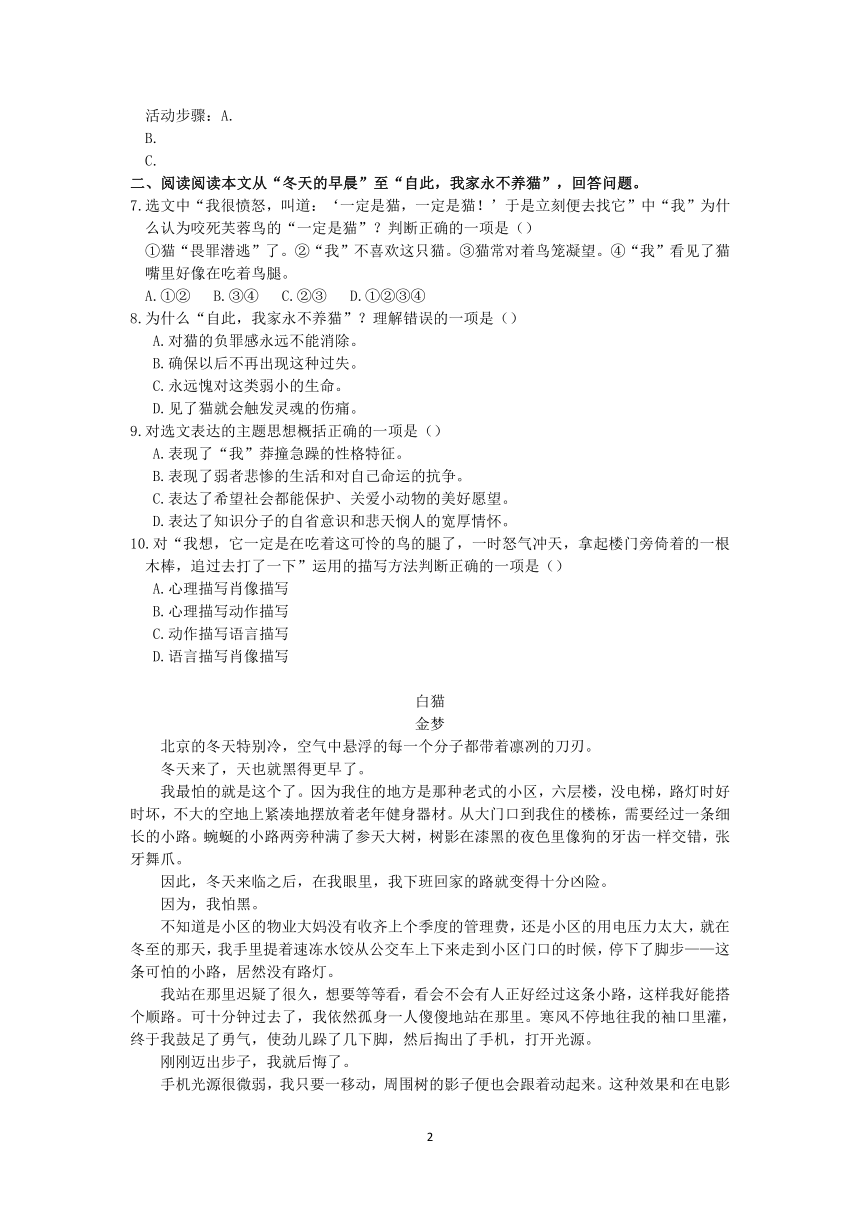 活动步骤：A.
B.
C.
二、阅读阅读本文从“冬天的早晨”至“自此，我家永不养猫”，回答问题。
7.选文中“我很愤怒，叫道：‘一定是猫，一定是猫！’于是立刻便去找它”中“我”为什么认为咬死芙蓉鸟的“一定是猫”？判断正确的一项是（）
①猫“畏罪潜逃”了。②“我”不喜欢这只猫。③猫常对着鸟笼凝望。④“我”看见了猫嘴里好像在吃着鸟腿。
A.①②　B.③④　C.②③　D.①②③④
8.为什么“自此，我家永不养猫”？理解错误的一项是（）
A.对猫的负罪感永远不能消除。
B.确保以后不再出现这种过失。
C.永远愧对这类弱小的生命。
D.见了猫就会触发灵魂的伤痛。
9.对选文表达的主题思想概括正确的一项是（）
A.表现了“我”莽撞急躁的性格特征。
B.表现了弱者悲惨的生活和对自己命运的抗争。
C.表达了希望社会都能保护、关爱小动物的美好愿望。
D.表达了知识分子的自省意识和悲天悯人的宽厚情怀。
10.对“我想，它一定是在吃着这可怜的鸟的腿了，一时怒气冲天，拿起楼门旁倚着的一根木棒，追过去打了一下”运用的描写方法判断正确的一项是（）
A.心理描写肖像描写
B.心理描写动作描写
C.动作描写语言描写
D.语言描写肖像描写

白猫
金梦
北京的冬天特别冷，空气中悬浮的每一个分子都带着凛冽的刀刃。
冬天来了，天也就黑得更早了。
我最怕的就是这个了。因为我住的地方是那种老式的小区，六层楼，没电梯，路灯时好时坏，不大的空地上紧凑地摆放着老年健身器材。从大门口到我住的楼栋，需要经过一条细长的小路。蜿蜒的小路两旁种满了参天大树，树影在漆黑的夜色里像狗的牙齿一样交错，张牙舞爪。
因此，冬天来临之后，在我眼里，我下班回家的路就变得十分凶险。
因为，我怕黑。
不知道是小区的物业大妈没有收齐上个季度的管理费，还是小区的用电压力太大，就在冬至的那天，我手里提着速冻水饺从公交车上下来走到小区门口的时候，停下了脚步——这条可怕的小路，居然没有路灯。
我站在那里迟疑了很久，想要等等看，看会不会有人正好经过这条小路，这样我好能搭个顺路。可十分钟过去了，我依然孤身一人傻傻地站在那里。寒风不停地往我的袖口里灌，终于我鼓足了勇气，使劲儿跺了几下脚，然后掏出了手机，打开光源。
刚刚迈出步子，我就后悔了。
手机光源很微弱，我只要一移动，周围树的影子便也会跟着动起来。这种效果和在电影

2